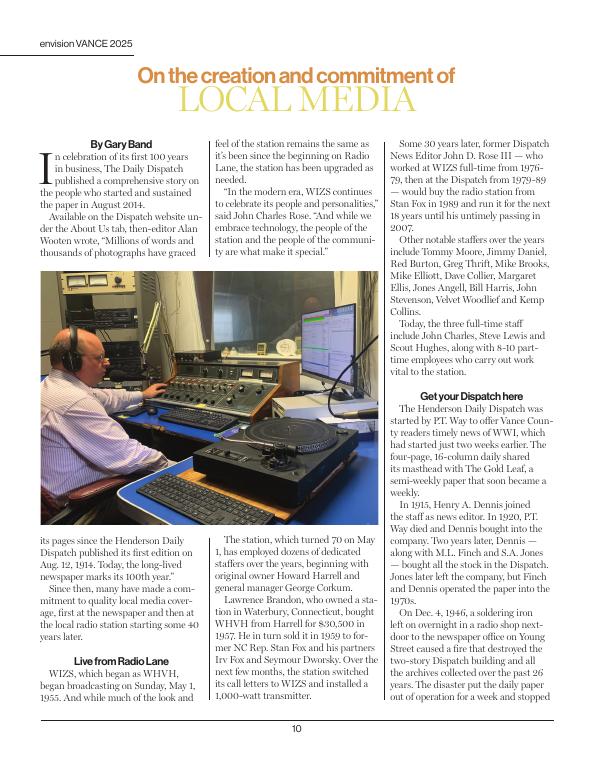 envision VANCE 2025

On the creation and commitment of
LOCAL MEDIA

By Gary Band

In celebration of its first 100 years in business, The Daily Dispatch published a comprehensive story on the people who started and sustained the paper in August 2014.

Available on the Dispatch website under the About Us tab, then-editor Alan Wooten wrote, "Millions of words and thousands of photographs have graced its pages since the Henderson Daily Dispatch published its first edition on Aug. 12, 1914. Today, the long-lived newspaper marks its 100th year."

Since then, many have made a commitment to quality local media coverage, first at the newspaper and then at the local radio station starting some 40 years later.

Live from Radio Lane

WIZS, which began as WHVH, began broadcasting on Sunday, May 1, 1955. And while much of the look and feel of the station remains the same as it's been since the beginning on Radio Lane, the station has been upgraded as needed.

"In the modern era, WIZS continues to celebrate its people and personalities," said John Charles Rose. "And while we embrace technology, the people of the station and the people of the community are what make it special."

The station, which turned 70 on May 1, has employed dozens of dedicated staffers over the years, beginning with original owner Howard Harrell and general manager George Corkum.

Lawrence Brandon, who owned a station in Waterbury, Connecticut, bought WHVH from Harrell for $30,500 in 1957. He in turn sold it in 1959 to former NC Rep. Stan Fox and his partners Irv Fox and Seymour Dworsky. Over the next few months, the station switched its call letters to WIZS and installed a 1,000-watt transmitter.

Some 30 years later, former Dispatch News Editor John D. Rose III — who worked at WIZS full-time from 1976-79, then at the Dispatch from 1979-89 — would buy the radio station from Stan Fox in 1989 and run it for the next 18 years until his untimely passing in 2007.

Other notable staffers over the years include Tommy Moore, Jimmy Daniel, Red Burton, Greg Thrift, Mike Brooks, Mike Elliott, Dave Collier, Margaret Ellis, Jones Angell, Bill Harris, John Stevenson, Velvet Woodlief and Kemp Collins.

Today, the three full-time staff include John Charles, Steve Lewis and Scout Hughes, along with 8-10 part-time employees who carry out work vital to the station.

Get your Dispatch here

The Henderson Daily Dispatch was started by P.T. Way to offer Vance County readers timely news of WWI, which had started just two weeks earlier. The four-page, 16-column daily shared its masthead with The Gold Leaf, a semi-weekly paper that soon became a weekly.

In 1915, Henry A. Dennis joined the staff as news editor. In 1920, P.T. Way died and Dennis bought into the company. Two years later, Dennis — along with M.L. Finch and S.A. Jones — bought all the stock in the Dispatch. Jones later left the company, but Finch and Dennis operated the paper into the 1970s.

On Dec. 4, 1946, a soldering iron left on overnight in a radio shop next-door to the newspaper office on Young Street caused a fire that destroyed the two-story Dispatch building and all the archives collected over the past 26 years. The disaster put the daily paper out of operation for a week and stopped

10